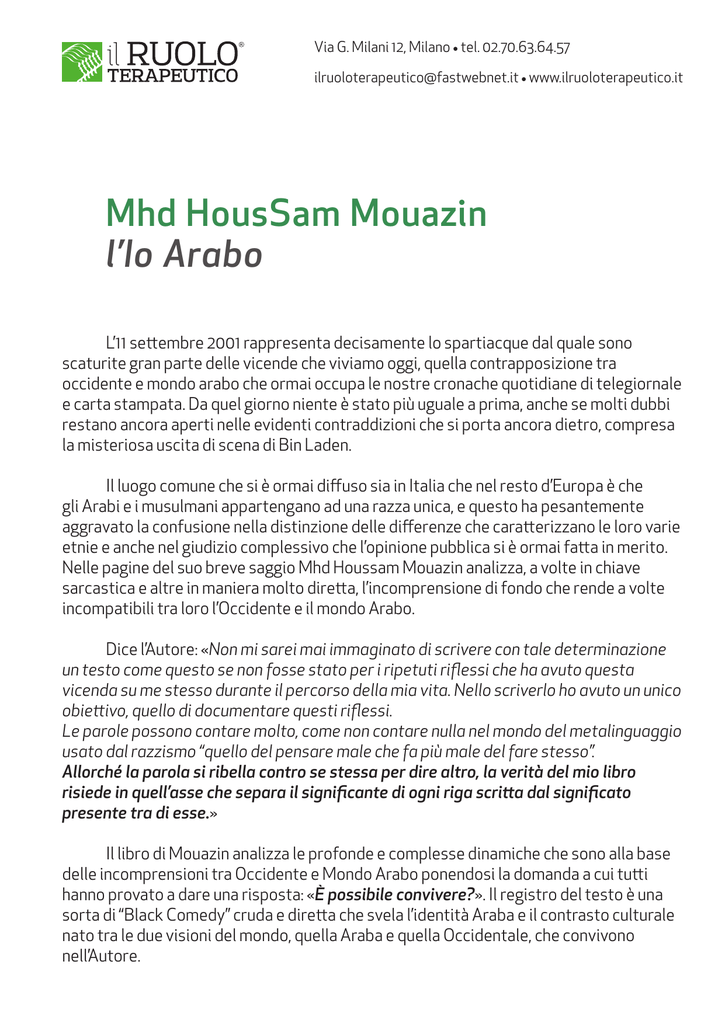 il RUOLO®
TERAPEUTICO

Via G. Milani 12, Milano • tel. 02.70.63.64.57

ilruoloterapeutico@fastwebnet.it • www.ilruoloterapeutico.it

Mhd HousSam Mouazin
l'Io Arabo

L'11 settembre 2001 rappresenta decisamente lo spartiacque dal quale sono scaturite gran parte delle vicende che viviamo oggi, quella contrapposizione tra occidente e mondo arabo che ormai occupa le nostre cronache quotidiane di telegiornale e carta stampata. Da quel giorno niente è stato più uguale a prima, anche se molti dubbi restano ancora aperti nelle evidenti contraddizioni che si porta ancora dietro, compresa la misteriosa uscita di scena di Bin Laden.

Il luogo comune che si è ormai diffuso sia in Italia che nel resto d'Europa è che gli Arabi e i musulmani appartengano ad una razza unica, e questo ha pesantemente aggravato la confusione nella distinzione delle differenze che caratterizzano le loro varie etnie e anche nel giudizio complessivo che l'opinione pubblica si è ormai fatta in merito. Nelle pagine del suo breve saggio Mhd Houssam Mouazin analizza, a volte in chiave sarcastica e altre in maniera molto diretta, l'incomprensione di fondo che rende a volte incompatibili tra loro l'Occidente e il mondo Arabo.

Dice l'Autore: «Non mi sarei mai immaginato di scrivere con tale determinazione un testo come questo se non fosse stato per i ripetuti riflessi che ha avuto questa vicenda su me stesso durante il percorso della mia vita. Nello scriverlo ho avuto un unico obiettivo, quello di documentare questi riflessi.
Le parole possono contare molto, come non contare nulla nel mondo del metalinguaggio usato dal razzismo "quello del pensare male che fa più male del fare stesso".
Allorché la parola si ribella contro se stessa per dire altro, la verità del mio libro risiede in quell'asse che separa il significante di ogni riga scritta dal significato presente tra di esse.»

Il libro di Mouazin analizza le profonde e complesse dinamiche che sono alla base delle incomprensioni tra Occidente e Mondo Arabo ponendosi la domanda a cui tutti hanno provato a dare una risposta: «È possibile convivere?». Il registro del testo è una sorta di "Black Comedy" cruda e diretta che svela l'identità Araba e il contrasto culturale nato tra le due visioni del mondo, quella Araba e quella Occidentale, che convivono nell'Autore.